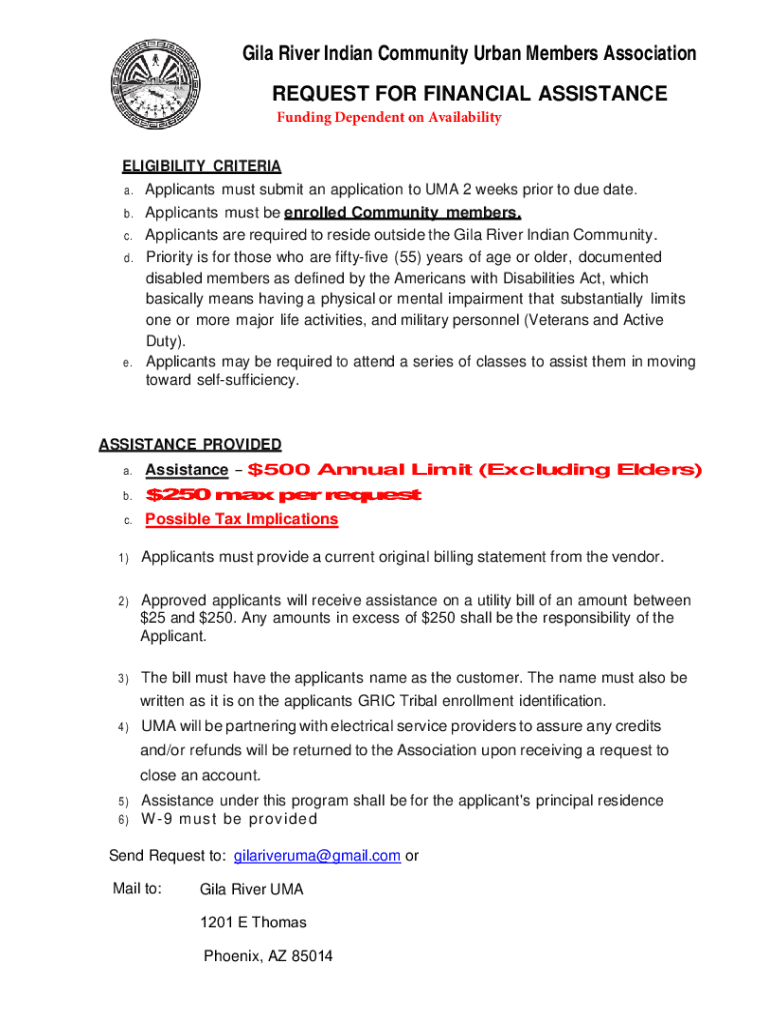 Gila River Indian Community Urban Members Association

REQUEST FOR FINANCIAL ASSISTANCE

Funding Dependent on Availability

ELIGIBILITY CRITERIA

a. Applicants must submit an application to UMA 2 weeks prior to due date.
b. Applicants must be enrolled Community members.
c. Applicants are required to reside outside the Gila River Indian Community.
d. Priority is for those who are fifty-five (55) years of age or older, documented disabled members as defined by the Americans with Disabilities Act, which basically means having a physical or mental impairment that substantially limits one or more major life activities, and military personnel (Veterans and Active Duty).
e. Applicants may be required to attend a series of classes to assist them in moving toward self-sufficiency.

ASSISTANCE PROVIDED

a. Assistance – $500 Annual Limit (Excluding Elders)
b. $250 max per request
c. Possible Tax Implications

1) Applicants must provide a current original billing statement from the vendor.

2) Approved applicants will receive assistance on a utility bill of an amount between $25 and $250. Any amounts in excess of $250 shall be the responsibility of the Applicant.

3) The bill must have the applicants name as the customer. The name must also be written as it is on the applicants GRIC Tribal enrollment identification.
4) UMA will be partnering with electrical service providers to assure any credits and/or refunds will be returned to the Association upon receiving a request to close an account.
5) Assistance under this program shall be for the applicant's principal residence
6) W-9 must be provided

Send Request to: gilariveruma@gmail.com or

Mail to: Gila River UMA

1201 E Thomas

Phoenix, AZ 85014